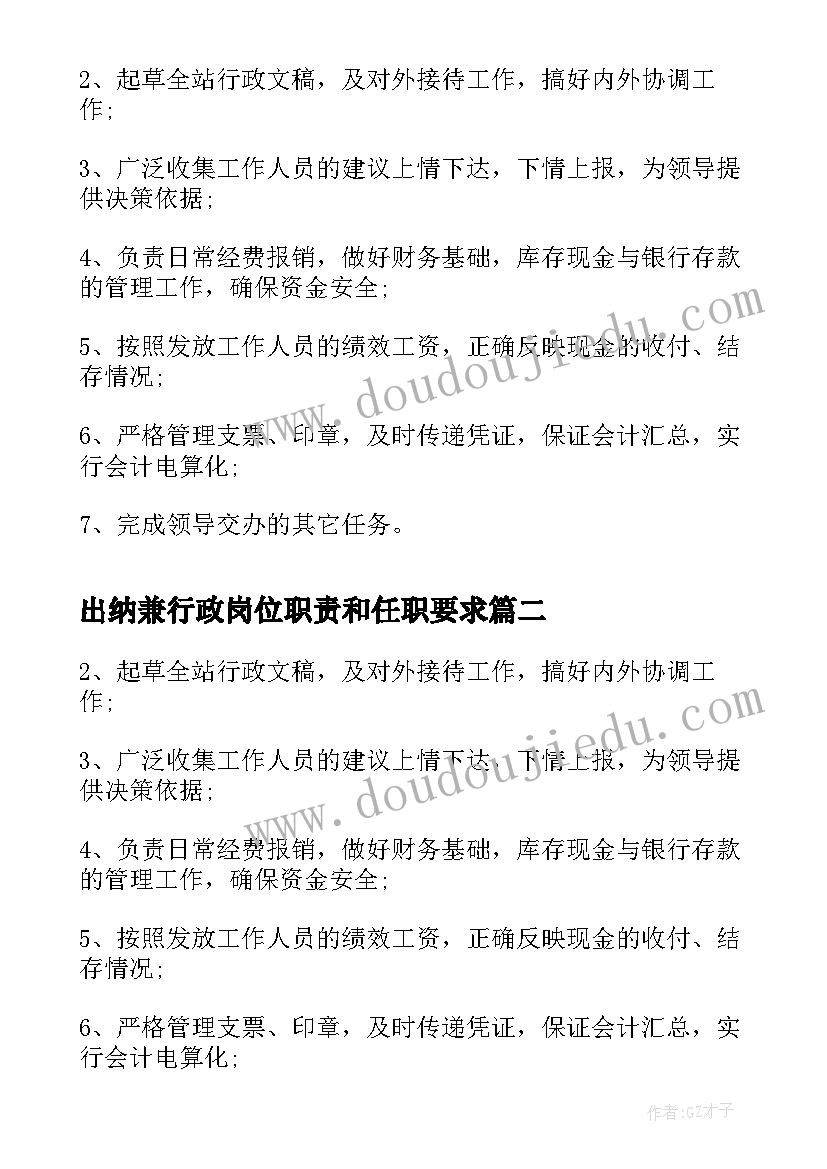 2、起草全站行政文稿，及对外接待工作，搞好内外协调工作;

3、广泛收集工作人员的建议上情下达，下情上报，为领导提供决策依据;

4、负责日常经费报销，做好财务基础，库存现金与银行存款的管理工作，确保资金安全;

5、按照发放工作人员的绩效工资，正确反映现金的收付、结存情况;

6、严格管理支票、印章，及时传递凭证，保证会计汇总，实行会计电算化;

7、完成领导交办的其它任务。

www.doudoujiedu.com

出纳兼行政岗位职责和任职要求篇二

2、起草全站行政文稿，及对外接待工作，搞好内外协调工作;

3、广泛收集工作人员的建议上情下达，下情上报，为领导提供决策依据;

4、负责日常经费报销，做好财务基础，库存现金与银行存款的管理工作，确保资金安全;

5、按照发放工作人员的绩效工资，正确反映现金的收付、结存情况;

6、严格管理支票、印章，及时传递凭证，保证会计汇总，实行会计电算化;

www.doudoujiedu.com

作者:GZ才子